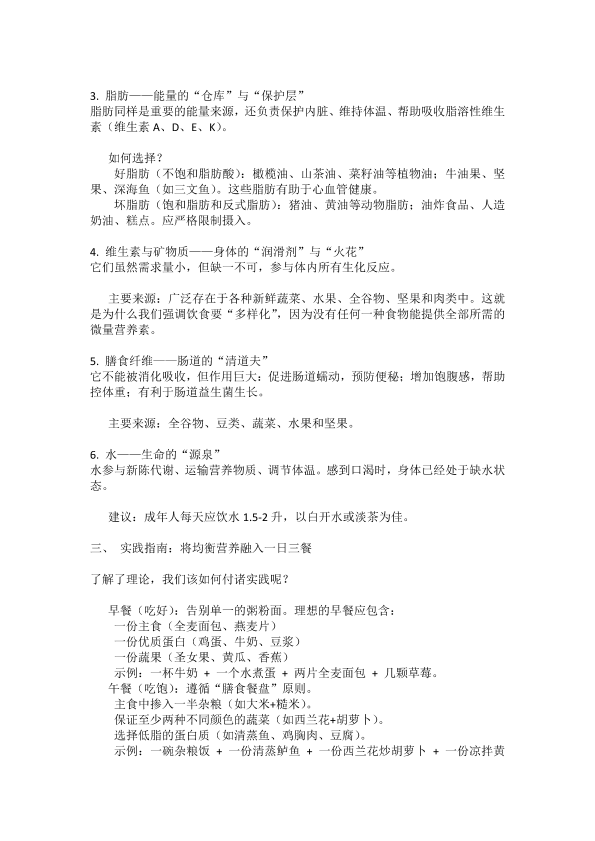 3. 脂肪——能量的“仓库”与“保护层”
脂肪同样是重要的能量来源，还负责保护内脏、维持体温、帮助吸收脂溶性维生素（维生素 A、D、E、K）。

如何选择？
好脂肪（不饱和脂肪酸）：橄榄油、山茶油、菜籽油等植物油；牛油果、坚果、深海鱼（如三文鱼）。这些脂肪有助于心血管健康。
坏脂肪（饱和脂肪和反式脂肪）：猪油、黄油等动物脂肪；油炸食品、人造奶油、糕点。应严格限制摄入。

4. 维生素与矿物质——身体的“润滑剂”与“火花”
它们虽然需求量小，但缺一不可，参与体内所有生化反应。

主要来源：广泛存在于各种新鲜蔬菜、水果、全谷物、坚果和肉类中。这就是为什么我们强调饮食要“多样化”，因为没有任何一种食物能提供全部所需的微量营养素。

5. 膳食纤维——肠道的“清道夫”
它不能被消化吸收，但作用巨大：促进肠道蠕动，预防便秘；增加饱腹感，帮助控体重；有利于肠道益生菌生长。

主要来源：全谷物、豆类、蔬菜、水果和坚果。

6. 水——生命的“源泉”
水参与新陈代谢、运输营养物质、调节体温。感到口渴时，身体已经处于缺水状态。

建议：成年人每天应饮水 1.5-2 升，以白开水或淡茶为佳。

三、 实践指南：将均衡营养融入一日三餐

了解了理论，我们该如何付诸实践呢？

早餐（吃好）：告别单一的粥粉面。理想的早餐应包含：
一份主食（全麦面包、燕麦片）
一份优质蛋白（鸡蛋、牛奶、豆浆）
一份蔬果（圣女果、黄瓜、香蕉）
示例：一杯牛奶 + 一个水煮蛋 + 两片全麦面包 + 几颗草莓。
午餐（吃饱）：遵循“膳食餐盘”原则。
主食中掺入一半杂粮（如大米+糙米）。
保证至少两种不同颜色的蔬菜（如西兰花+胡萝卜）。
选择低脂的蛋白质（如清蒸鱼、鸡胸肉、豆腐）。
示例：一碗杂粮饭 + 一份清蒸鲈鱼 + 一份西兰花炒胡萝卜 + 一份凉拌黄